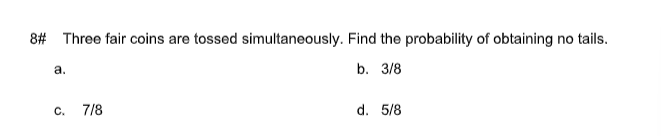 8# Three fair coins are tossed simultaneously. Find the probability of obtaining no tails.

a.

b. 3/8

c. 7/8

d. 5/8